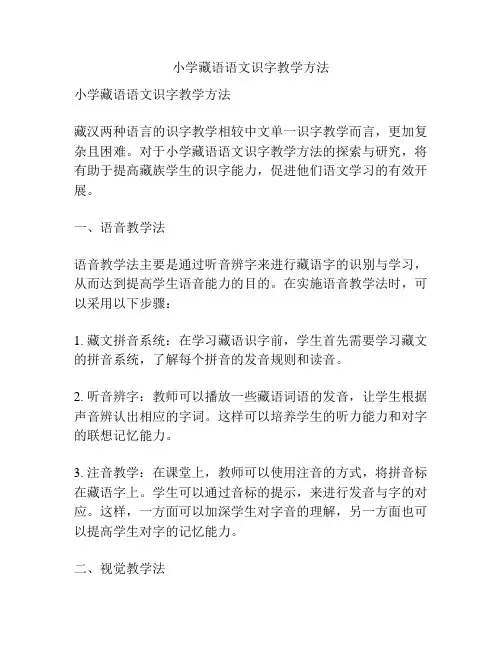 小学藏语语文识字教学方法

小学藏语语文识字教学方法

藏汉两种语言的识字教学相较中文单一识字教学而言，更加复杂且困难。对于小学藏语语文识字教学方法的探索与研究，将有助于提高藏族学生的识字能力，促进他们语文学习的有效开展。

一、语音教学法

语音教学法主要是通过听音辨字来进行藏语字的识别与学习，从而达到提高学生语音能力的目的。在实施语音教学法时，可以采用以下步骤：

1. 藏文拼音系统：在学习藏语识字前，学生首先需要学习藏文的拼音系统，了解每个拼音的发音规则和读音。

2. 听音辨字：教师可以播放一些藏语词语的发音，让学生根据声音辨认出相应的字词。这样可以培养学生的听力能力和对字的联想记忆能力。

3. 注音教学：在课堂上，教师可以使用注音的方式，将拼音标在藏语字上。学生可以通过音标的提示，来进行发音与字的对应。这样，一方面可以加深学生对字音的理解，另一方面也可以提高学生对字的记忆能力。

二、视觉教学法